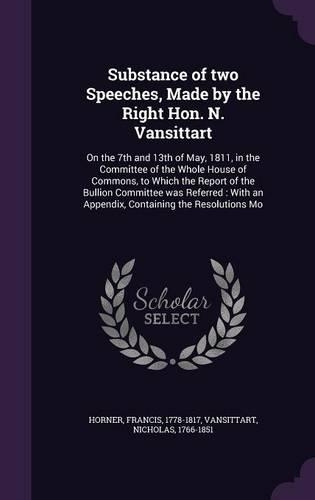 Substance of two Speeches, Made by the Right Hon. N. Vansittart

On the 7th and 13th of May, 1811, in the Committee of the Whole House of Commons, to Which the Report of the Bullion Committee was Referred : With an Appendix, Containing the Resolutions Mo

Scholar SELECT

HORNER, FRANCIS, 1778-1817, VANSITTART, NICHOLAS, 1766-1851